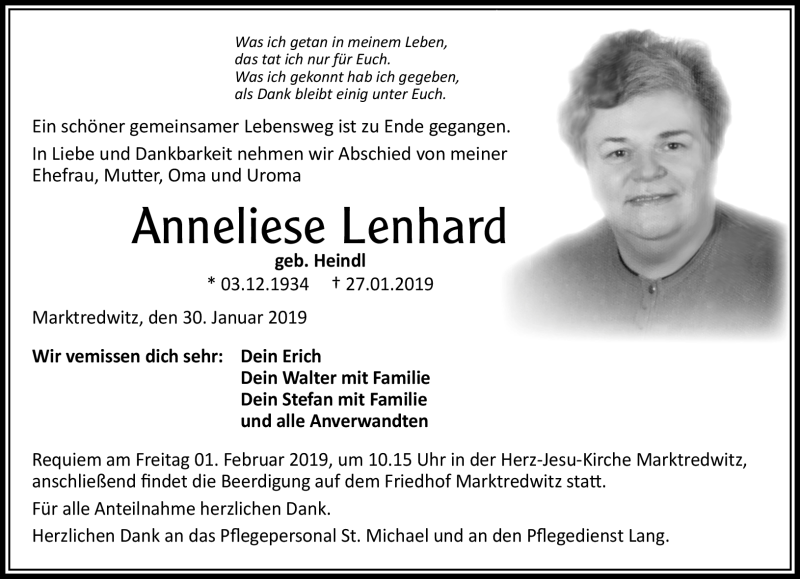 Was ich getan in meinem Leben,
das tat ich nur für Euch.
Was ich gekonnt hab ich gegeben,
als Dank bleibt einig unter Euch.

Ein schöner gemeinsamer Lebensweg ist zu Ende gegangen.

In Liebe und Dankbarkeit nehmen wir Abschied von meiner Ehefrau, Mutter, Oma und Uroma

Anneliese Lenhard

geb. Heindl

* 03.12.1934 † 27.01.2019

Marktredwitz, den 30. Januar 2019

Wir vemissen dich sehr: Dein Erich
Dein Walter mit Familie
Dein Stefan mit Familie
und alle Anverwandten

Requiem am Freitag 01. Februar 2019, um 10.15 Uhr in der Herz-Jesu-Kirche Marktredwitz, anschließend findet die Beerdigung auf dem Friedhof Marktredwitz statt.

Für alle Anteilnahme herzlichen Dank.

Herzlichen Dank an das Pflegepersonal St. Michael und an den Pflegedienst Lang.